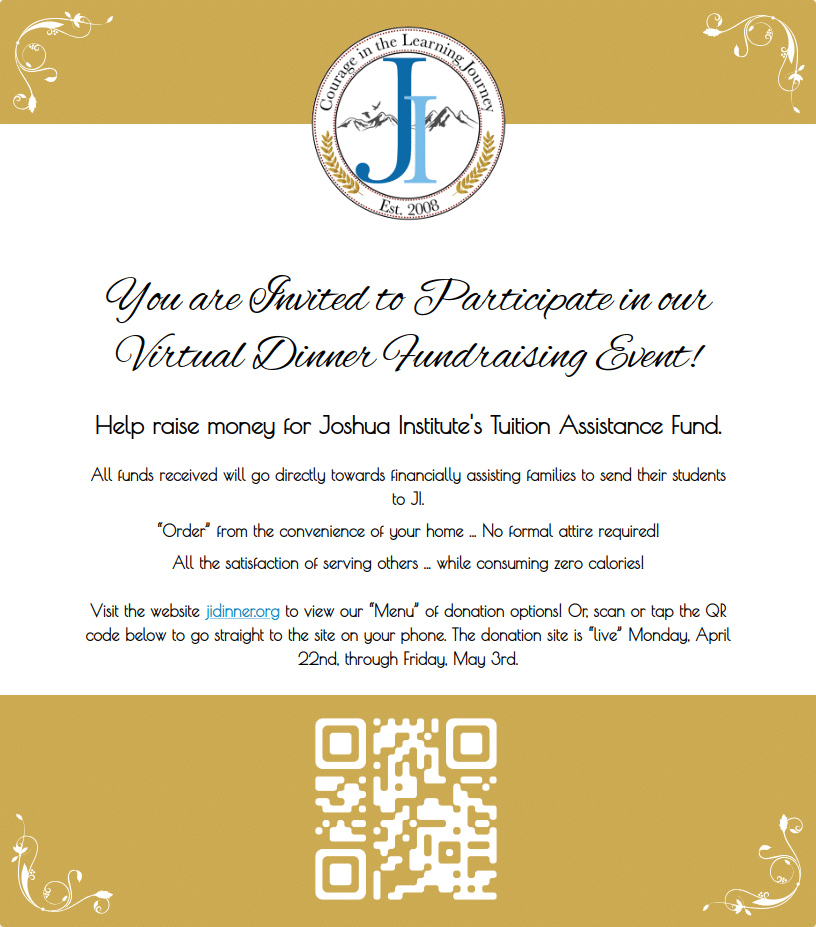 Courage in the Learning Journey
JI
Est. 2008

You are Invited to Participate in our Virtual Dinner Fundraising Event!

Help raise money for Joshua Institute's Tuition Assistance Fund.

All funds received will go directly towards financially assisting families to send their students to JI.

"Order" from the convenience of your home ... No formal attire required!

All the satisfaction of serving others ... while consuming zero calories!

Visit the website jidinner.org to view our "Menu" of donation options! Or, scan or tap the QR code below to go straight to the site on your phone. The donation site is "live" Monday, April 22nd, through Friday, May 3rd.